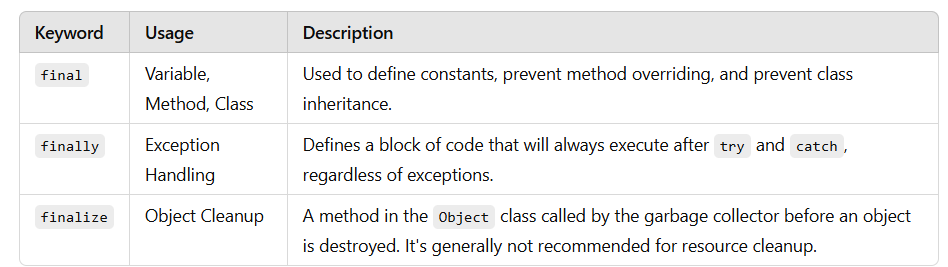 | Keyword | Usage | Description |
|---|---|---|
| final | Variable, Method, Class | Used to define constants, prevent method overriding, and prevent class inheritance. |
| finally | Exception Handling | Defines a block of code that will always execute after try and catch, regardless of exceptions. |
| finalize | Object Cleanup | A method in the Object class called by the garbage collector before an object is destroyed. It's generally not recommended for resource cleanup. |